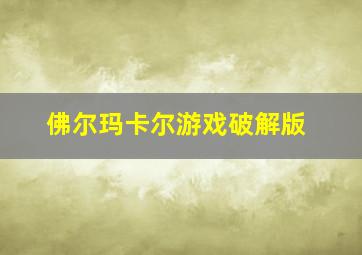 佛尔玛卡尔游戏破解版